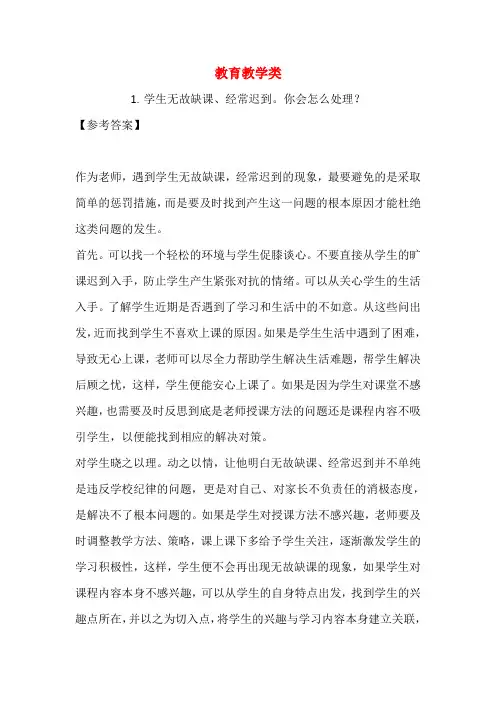 教育教学类

1. 学生无故缺课、经常迟到。你会怎么处理？

【参考答案】

作为老师，遇到学生无故缺课，经常迟到的现象，最要避免的是采取简单的惩罚措施，而是要及时找到产生这一问题的根本原因才能杜绝这类问题的发生。

首先。可以找一个轻松的环境与学生促膝谈心。不要直接从学生的旷课迟到入手，防止学生产生紧张对抗的情绪。可以从关心学生的生活入手。了解学生近期是否遇到了学习和生活中的不如意。从这些问出发，近而找到学生不喜欢上课的原因。如果是学生生活中遇到了困难，导致无心上课，老师可以尽全力帮助学生解决生活难题，帮学生解决后顾之忧，这样，学生便能安心上课了。如果是因为学生对课堂不感兴趣，也需要及时反思到底是老师授课方法的问题还是课程内容不吸引学生，以便能找到相应的解决对策。

对学生晓之以理。动之以情，让他明白无故缺课、经常迟到并不单纯是违反学校纪律的问题，更是对自己、对家长不负责任的消极态度，是解决不了根本问题的。如果是学生对授课方法不感兴趣，老师要及时调整教学方法、策略，课上课下多给予学生关注，逐渐激发学生的学习积极性，这样，学生便不会再出现无故缺课的现象，如果学生对课程内容本身不感兴趣，可以从学生的自身特点出发，找到学生的兴趣点所在，并以之为切入点，将学生的兴趣与学习内容本身建立关联，